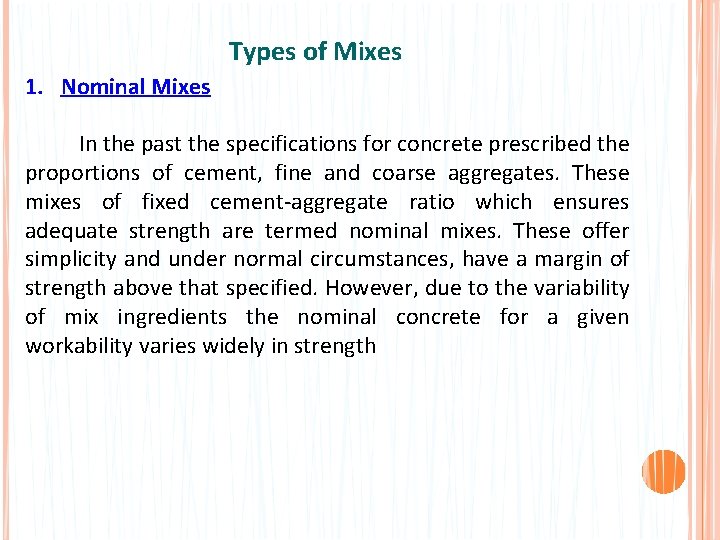 Types of Mixes

1. Nominal Mixes

In the past the specifications for concrete prescribed the proportions of cement, fine and coarse aggregates. These mixes of fixed cement-aggregate ratio which ensures adequate strength are termed nominal mixes. These offer simplicity and under normal circumstances, have a margin of strength above that specified. However, due to the variability of mix ingredients the nominal concrete for a given workability varies widely in strength